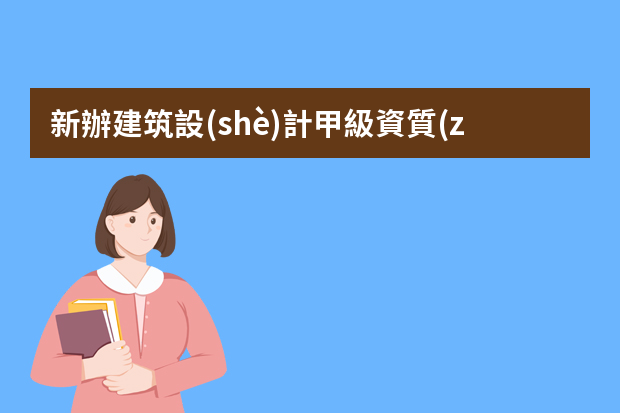 新辦建筑設(shè)計甲級資質(z